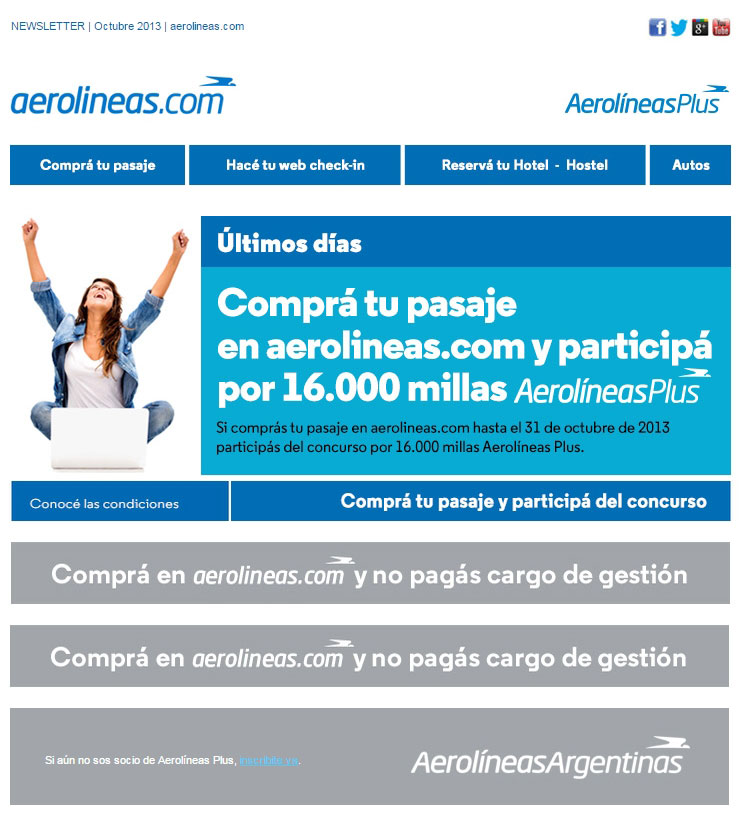 NEWSLETTER | Octubre 2013 | aerolineas.com

aerolineas.com

AerolíneasPlus

Comprá tu pasaje

Hacé tu web check-in

Reservá tu Hotel - Hostel

Autos

Últimos días

Comprá tu pasaje en aerolineas.com y participá por 16.000 millas AerolíneasPlus

Si comprás tu pasaje en aerolineas.com hasta el 31 de octubre de 2013 participás del concurso por 16.000 millas Aerolíneas Plus.

Conocé las condiciones

Comprá tu pasaje y participá del concurso

Comprá en aerolineas.com y no pagás cargo de gestión

Comprá en aerolineas.com y no pagás cargo de gestión

Si aún no sos socio de Aerolíneas Plus, inscribite ya.

AerolíneasArgentinas